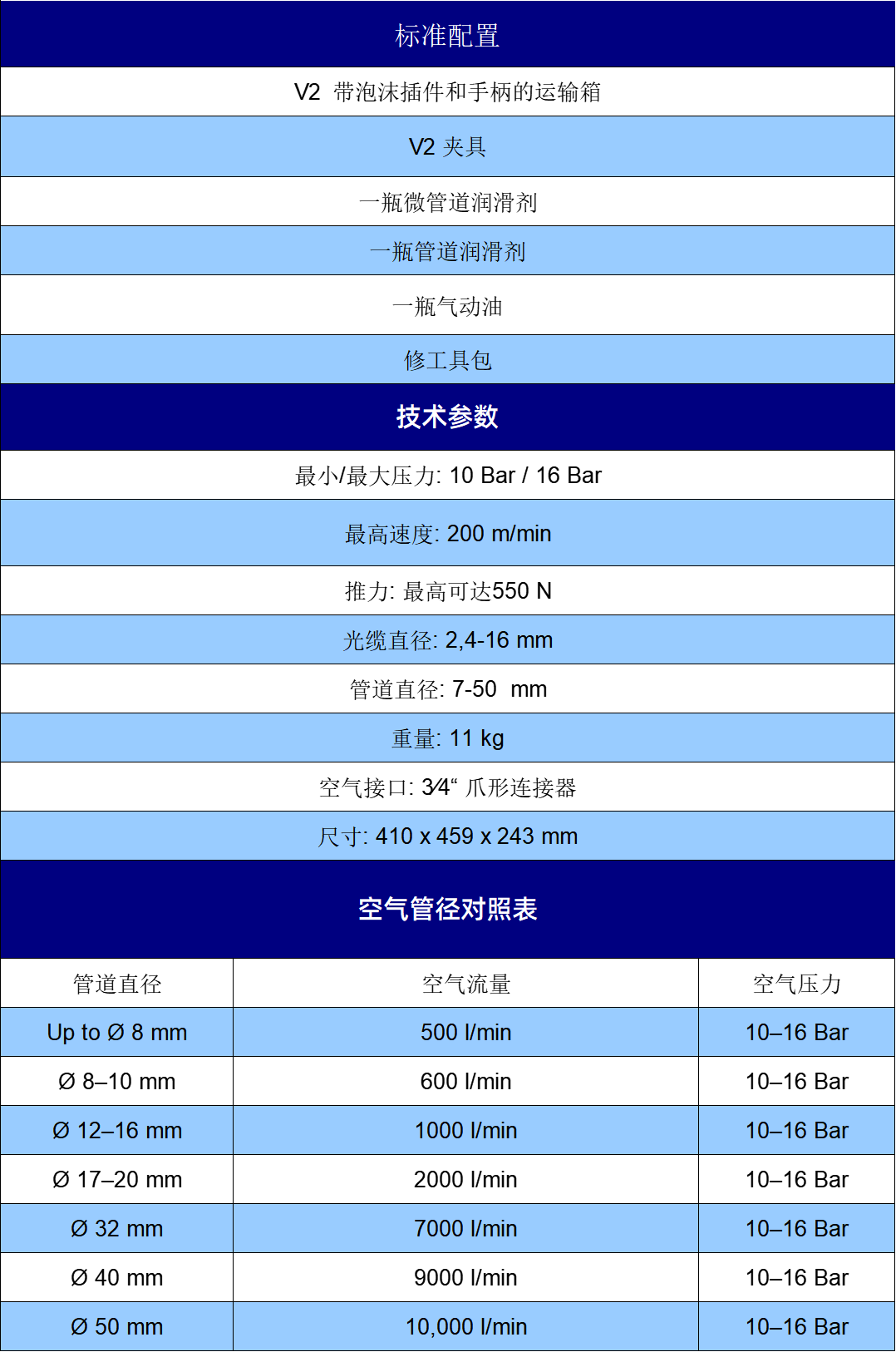 标准配置

V2 带泡沫插件和手柄的运输箱

V2 夹具

一瓶微管道润滑剂

一瓶管道润滑剂

一瓶气动油

修工具包

技术参数

最小/最大压力: 10 Bar / 16 Bar

最高速度: 200 m/min

推力: 最高可达550 N

光缆直径: 2,4-16 mm

管道直径: 7-50 mm

重量: 11 kg

空气接口: 3⁄4“ 爪形连接器

尺寸: 410 x 459 x 243 mm

空气管径对照表

| 管道直径 | 空气流量 | 空气压力 |
|---|---|---|
| Up to Ø 8 mm | 500 l/min | 10–16 Bar |
| Ø 8–10 mm | 600 l/min | 10–16 Bar |
| Ø 12–16 mm | 1000 l/min | 10–16 Bar |
| Ø 17–20 mm | 2000 l/min | 10–16 Bar |
| Ø 32 mm | 7000 l/min | 10–16 Bar |
| Ø 40 mm | 9000 l/min | 10–16 Bar |
| Ø 50 mm | 10,000 l/min | 10–16 Bar |